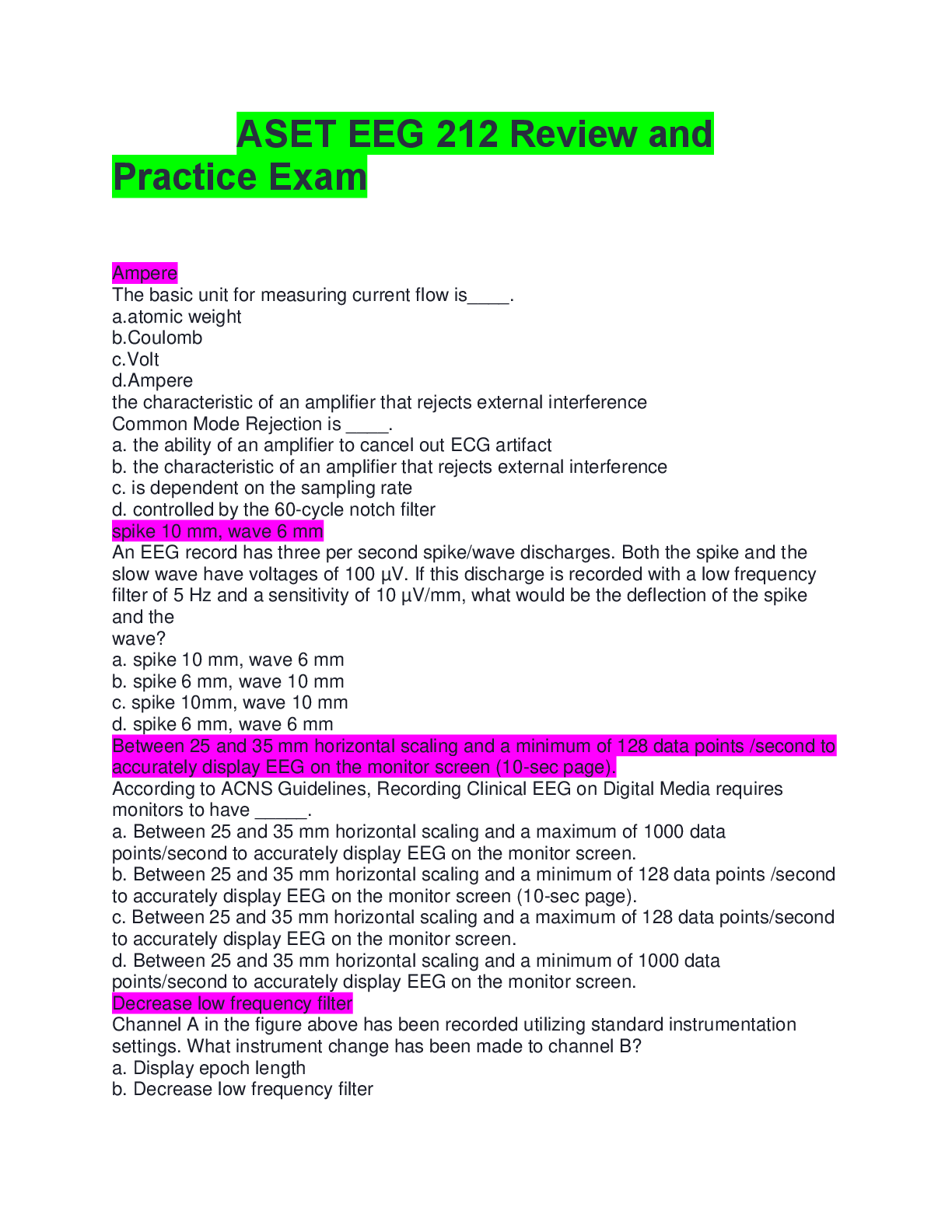 ASET EEG 212 Review and Practice Exam

Ampere
The basic unit for measuring current flow is____.
a.atomic weight
b.Coulomb
c.Volt
d.Ampere
the characteristic of an amplifier that rejects external interference
Common Mode Rejection is ____.
a. the ability of an amplifier to cancel out ECG artifact
b. the characteristic of an amplifier that rejects external interference
c. is dependent on the sampling rate
d. controlled by the 60-cycle notch filter
spike 10 mm, wave 6 mm
An EEG record has three per second spike/wave discharges. Both the spike and the slow wave have voltages of 100 µV. If this discharge is recorded with a low frequency filter of 5 Hz and a sensitivity of 10 µV/mm, what would be the deflection of the spike and the
wave?
a. spike 10 mm, wave 6 mm
b. spike 6 mm, wave 10 mm
c. spike 10mm, wave 10 mm
d. spike 6 mm, wave 6 mm
Between 25 and 35 mm horizontal scaling and a minimum of 128 data points /second to accurately display EEG on the monitor screen (10-sec page).
According to ACNS Guidelines, Recording Clinical EEG on Digital Media requires monitors to have _____.
a. Between 25 and 35 mm horizontal scaling and a maximum of 1000 data points/second to accurately display EEG on the monitor screen.
b. Between 25 and 35 mm horizontal scaling and a minimum of 128 data points /second to accurately display EEG on the monitor screen (10-sec page).
c. Between 25 and 35 mm horizontal scaling and a maximum of 128 data points/second to accurately display EEG on the monitor screen.
d. Between 25 and 35 mm horizontal scaling and a minimum of 1000 data points/second to accurately display EEG on the monitor screen.
Decrease low frequency filter
Channel A in the figure above has been recorded utilizing standard instrumentation settings. What instrument change has been made to channel B?
a. Display epoch length
b. Decrease low frequency filter